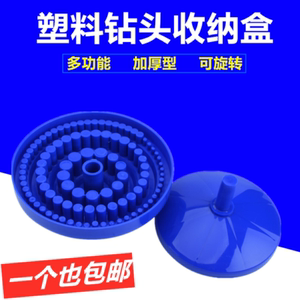 塑料钻头收纳盒

多功能 加厚型 可旋转

一个也包邮